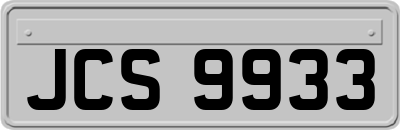 JCS 9933